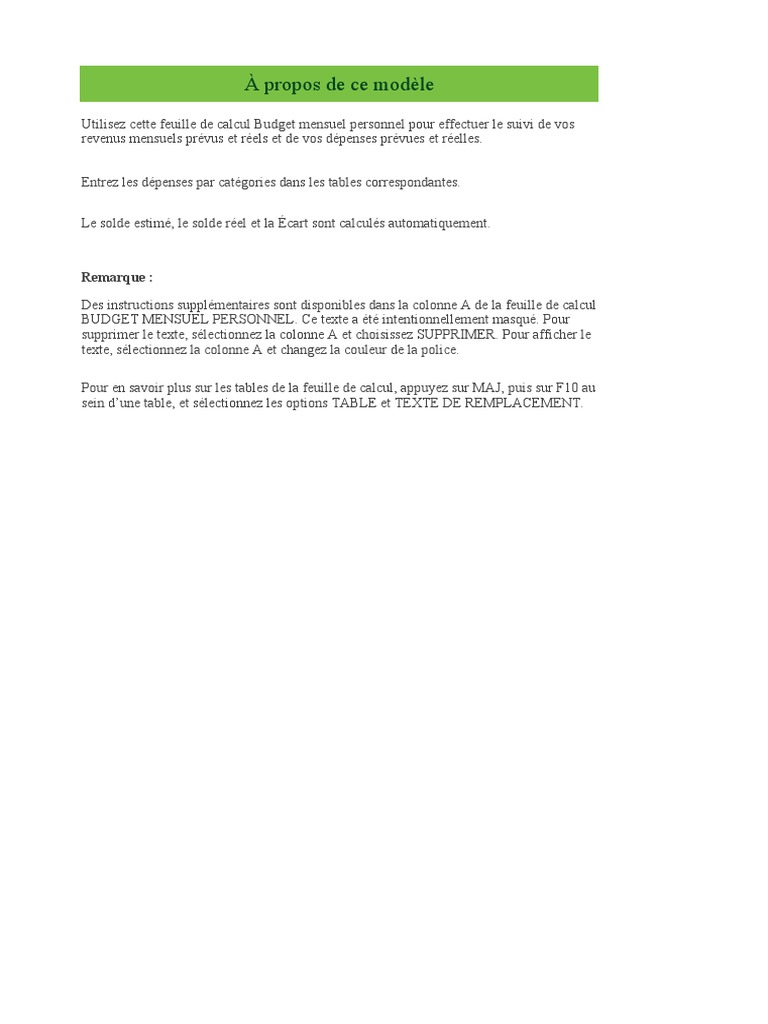 À propos de ce modèle

Utilisez cette feuille de calcul Budget mensuel personnel pour effectuer le suivi de vos revenus mensuels prévus et réels et de vos dépenses prévues et réelles.

Entrez les dépenses par catégories dans les tables correspondantes.

Le solde estimé, le solde réel et la Écart sont calculés automatiquement.

Remarque :

Des instructions supplémentaires sont disponibles dans la colonne A de la feuille de calcul BUDGET MENSUEL PERSONNEL. Ce texte a été intentionnellement masqué. Pour supprimer le texte, sélectionnez la colonne A et choisissez SUPPRIMER. Pour afficher le texte, sélectionnez la colonne A et changez la couleur de la police.

Pour en savoir plus sur les tables de la feuille de calcul, appuyez sur MAJ, puis sur F10 au sein d'une table, et sélectionnez les options TABLE et TEXTE DE REMPLACEMENT.